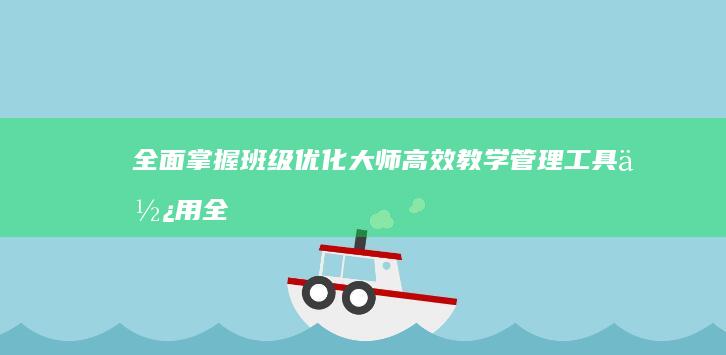 全面掌握班级优化大师高效教学管理工具ä½¿用全